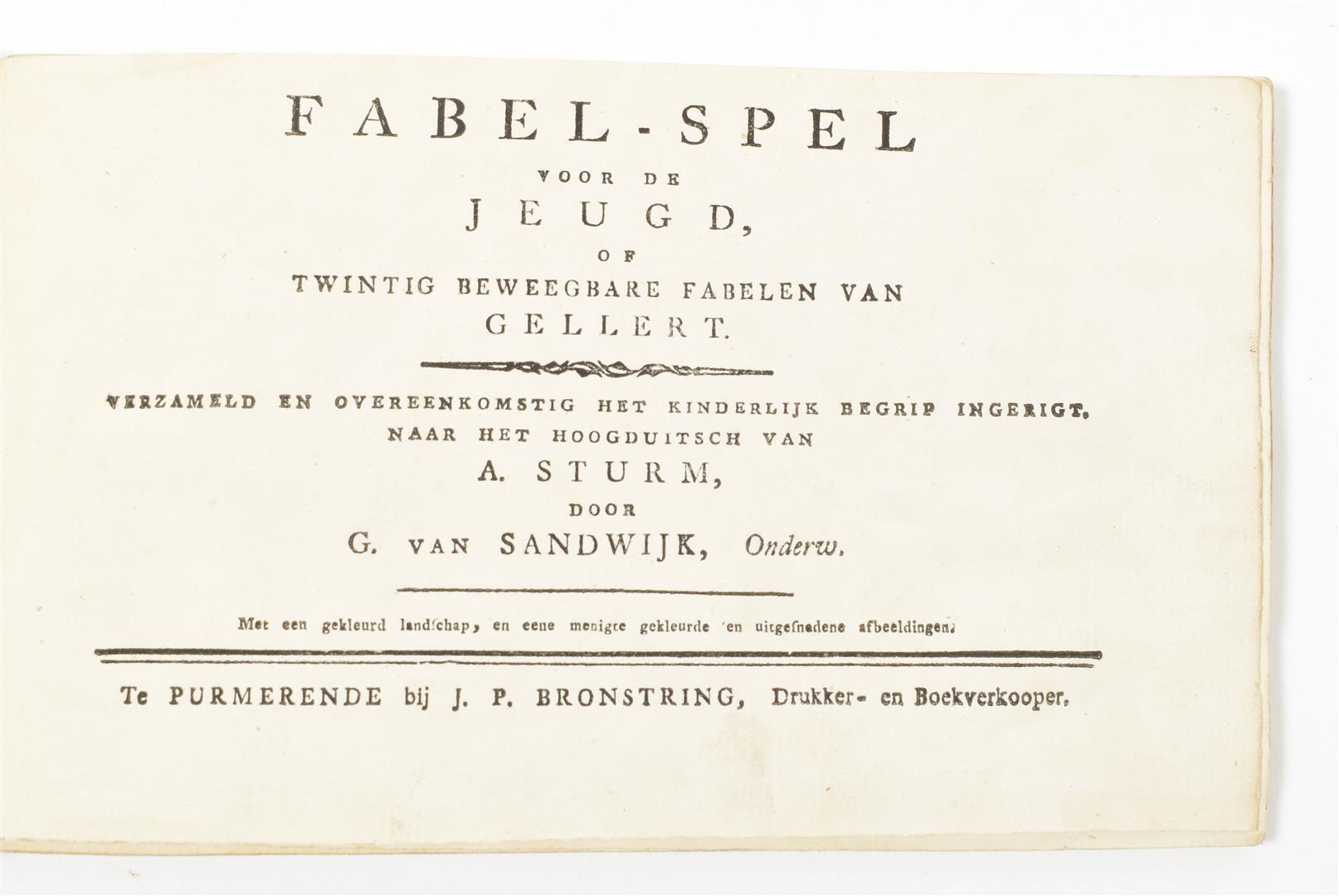 FABEL-SPEL
VOOR DE
JEUGD,
OF
TWINTIG BEWEEGBARE FABELEN VAN
GELLERT.

VERZAMELD EN OVEREENKOMSTIG HET KINDERLIJK BEGRIP INGERIGT.
NAAR HET HOOGDUITSCH VAN
A. STURM,
DOOR
G. VAN SANDWIJK, Onderw.

Met een gekleurd landschap, en eene menigte gekleurde en uitgesnedene afbeeldingen.

Te PURMERENDE bij J. P. BRONSTRING, Drukker- en Boekverkooper.